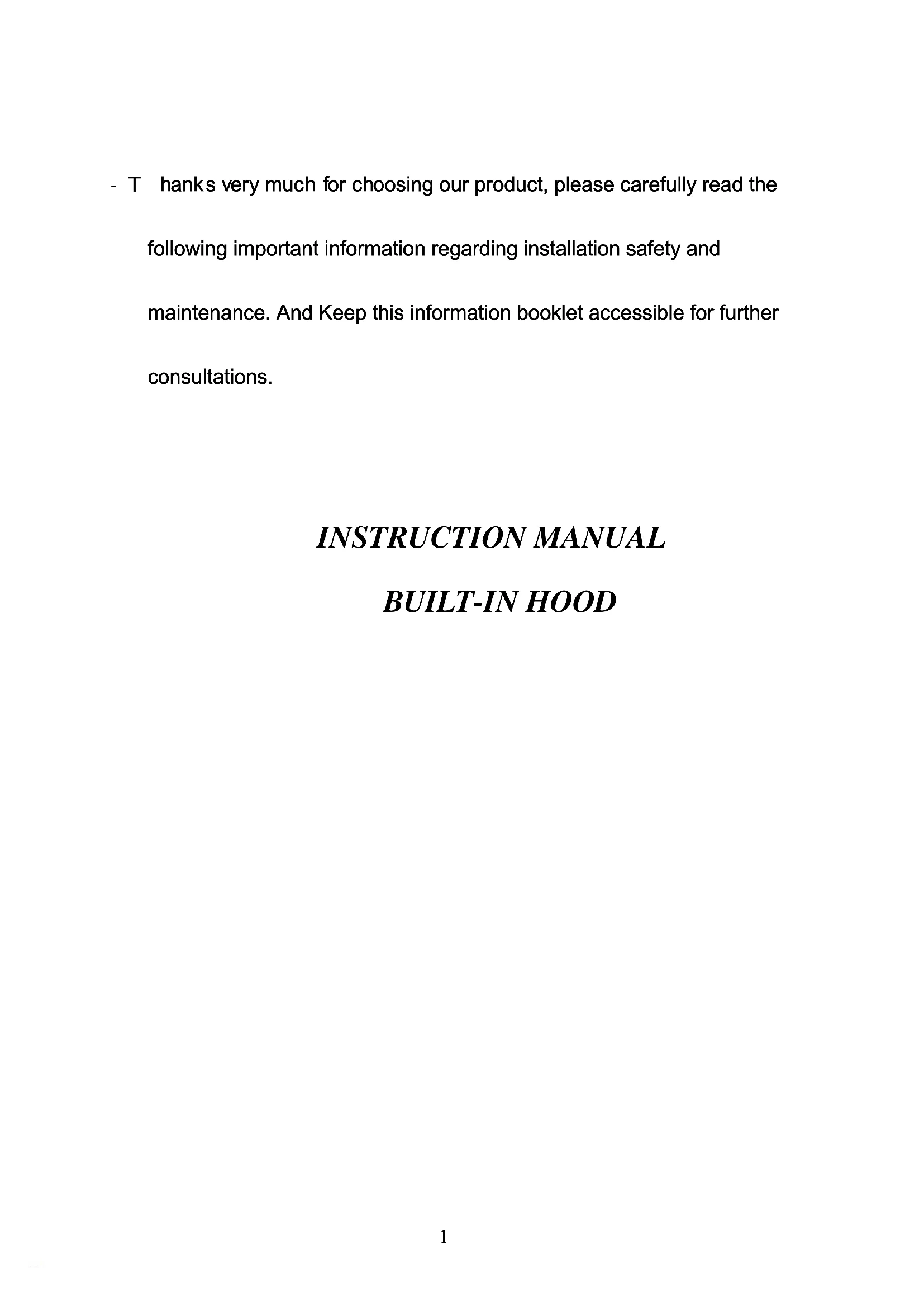 - T hanks very much for choosing our product, please carefully read the following important information regarding installation safety and maintenance. And Keep this information booklet accessible for further consultations.

INSTRUCTION MANUAL

BUILT-IN HOOD

1